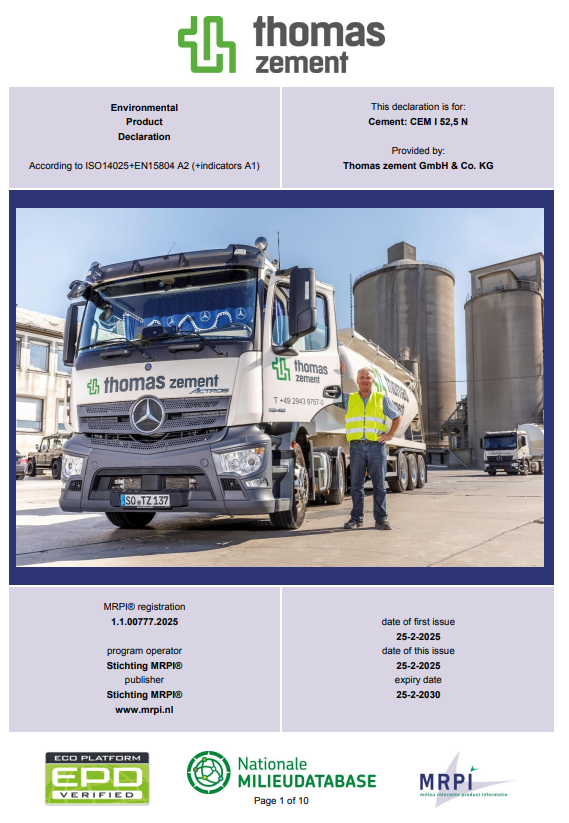 thomas zement

Environmental
Product
Declaration

According to ISO14025+EN15804 A2 (+indicators A1)

This declaration is for:
Cement: CEM I 52,5 N

Provided by:
Thomas zement GmbH & Co. KG

thomas zement
ACTROS

thomas zement
T +49 2943 9757-0

SO TZ 137

MRPI® registration
1.1.00777.2025

program operator
Stichting MRPI®
publisher
Stichting MRPI®
www.mrpi.nl

date of first issue
25-2-2025
date of this issue
25-2-2025
expiry date
25-2-2030

ECO PLATFORM
EPD
VERIFIED

Nationale
MILIEUDATABASE

MRPI
milieu relevante product informatie

Page 1 of 10